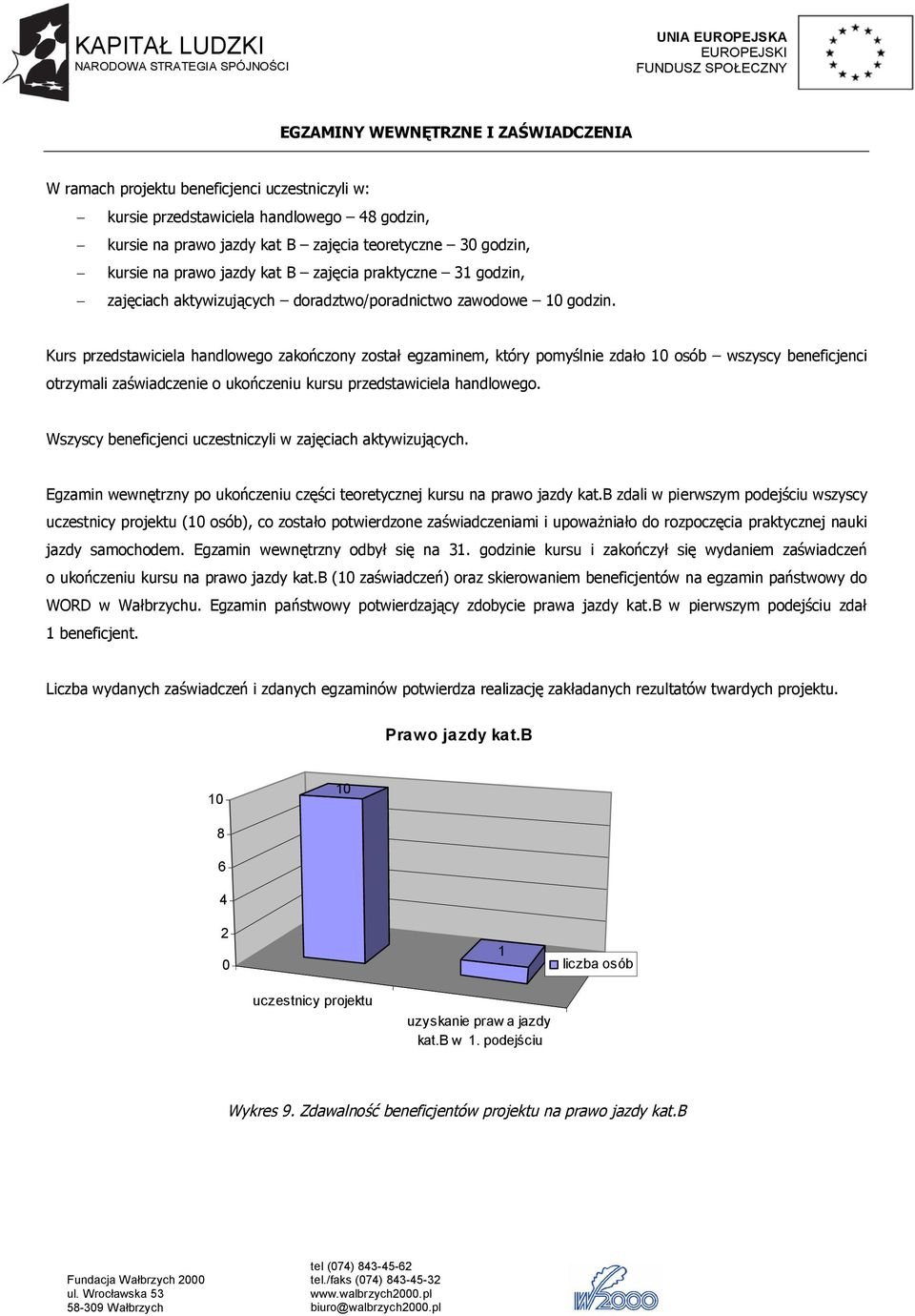 KAPITAŁ LUDZKI
NARODOWA STRATEGIA SPÓJNOŚCI

UNIA EUROPEJSKA
EUROPEJSKI
FUNDUSZ SPOŁECZNY

EGZAMINY WEWNĘTRZNE I ZAŚWIADCZENIA

W ramach projektu beneficjenci uczestniczyli w:
– kursie przedstawiciela handlowego – 48 godzin,
– kursie na prawo jazdy kat B – zajęcia teoretyczne – 30 godzin,
– kursie na prawo jazdy kat B – zajęcia praktyczne – 31 godzin,
– zajęciach aktywizujących – doradztwo/poradnictwo zawodowe – 10 godzin.

Kurs przedstawiciela handlowego zakończony został egzaminem, który pomyślnie zdało 10 osób – wszyscy beneficjenci otrzymali zaświadczenie o ukończeniu kursu przedstawiciela handlowego.

Wszyscy beneficjenci uczestniczyli w zajęciach aktywizujących.

Egzamin wewnętrzny po ukończeniu części teoretycznej kursu na prawo jazdy kat.B zdali w pierwszym podejściu wszyscy uczestnicy projektu (10 osób), co zostało potwierdzone zaświadczeniami i upoważniało do rozpoczęcia praktycznej nauki jazdy samochodem. Egzamin wewnętrzny odbył się na 31. godzinie kursu i zakończył się wydaniem zaświadczeń o ukończeniu kursu na prawo jazdy kat.B (10 zaświadczeń) oraz skierowaniem beneficjentów na egzamin państwowy do WORD w Wałbrzychu. Egzamin państwowy potwierdzający zdobycie prawa jazdy kat.B w pierwszym podejściu zdał 1 beneficjent.

Liczba wydanych zaświadczeń i zdanych egzaminów potwierdza realizację zakładanych rezultatów twardych projektu.

Prawo jazdy kat.B

10
8
6
4
2
0
10
1
liczba osób
uczestnicy projektu
uzyskanie prawa jazdy kat.B w 1. podejściu

Wykres 9. Zdawalność beneficjentów projektu na prawo jazdy kat.B

Fundacja Wałbrzych 2000
ul. Wrocławska 53
58-309 Wałbrzych

tel (074) 843-45-62
tel./faks (074) 843-45-32
www.walbrzych2000.pl
biuro@walbrzych2000.pl

W2000